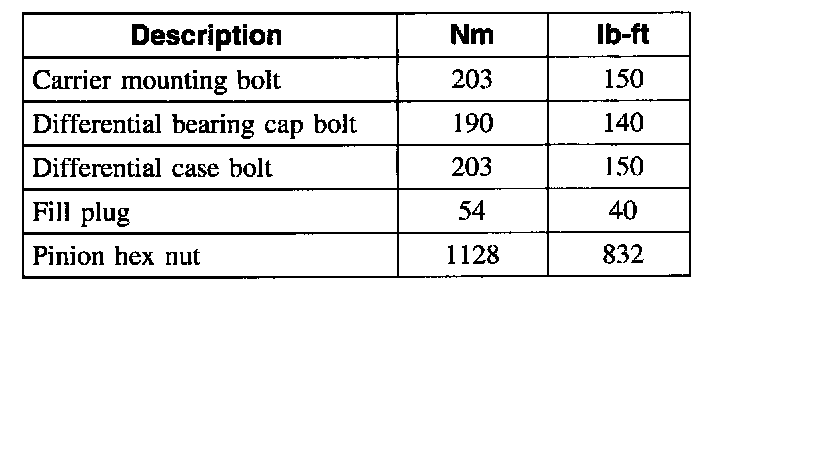 | Description | Nm | lb-ft |
|---|---|---|
| Carrier mounting bolt | 203 | 150 |
| Differential bearing cap bolt | 190 | 140 |
| Differential case bolt | 203 | 150 |
| Fill plug | 54 | 40 |
| Pinion hex nut | 1128 | 832 |